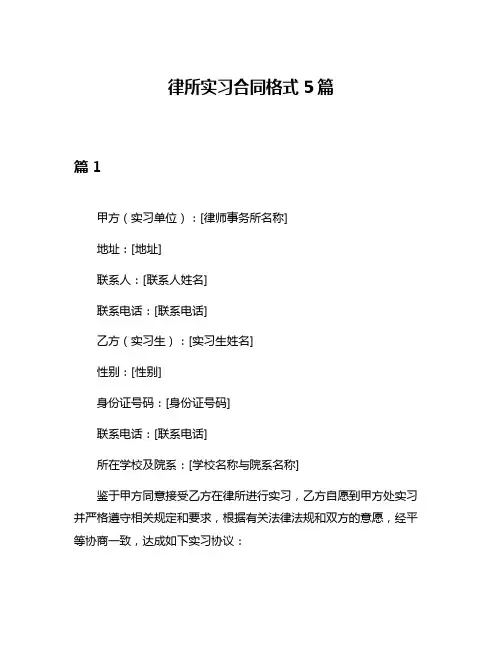 律所实习合同格式 5 篇

篇 1

甲方（实习单位）：[律师事务所名称]

地址：[地址]

联系人：[联系人姓名]

联系电话：[联系电话]

乙方（实习生）：[实习生姓名]

性别：[性别]

身份证号码：[身份证号码]

联系电话：[联系电话]

所在学校及院系：[学校名称与院系名称]

鉴于甲方同意接受乙方在律所进行实习，乙方自愿到甲方处实习并严格遵守相关规定和要求，根据有关法律法规和双方的意愿，经平等协商一致，达成如下实习协议：